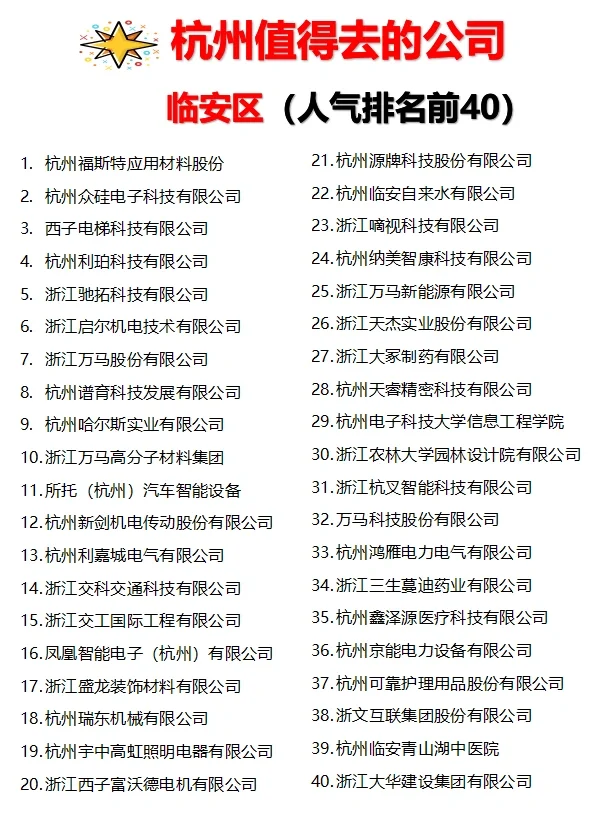 杭州值得去的公司

临安区（人气排名前40）

1. 杭州福斯特应用材料股份
2. 杭州众硅电子科技有限公司
3. 西子电梯科技有限公司
4. 杭州利珀科技有限公司
5. 浙江驰拓科技有限公司
6. 浙江启尔机电技术有限公司
7. 浙江万马股份有限公司
8. 杭州谱育科技发展有限公司
9. 杭州哈尔斯实业有限公司
10. 浙江万马高分子材料集团
11. 所托（杭州）汽车智能设备
12. 杭州新剑机电传动股份有限公司
13. 杭州利嘉城电气有限公司
14. 浙江交科交通科技有限公司
15. 浙江交工国际工程有限公司
16. 凤凰智能电子（杭州）有限公司
17. 浙江盛龙装饰材料有限公司
18. 杭州瑞东机械有限公司
19. 杭州宇中高虹照明电器有限公司
20. 浙江西子富沃德电机有限公司

21. 杭州源牌科技股份有限公司
22. 杭州临安自来水有限公司
23. 浙江嘀视科技有限公司
24. 杭州纳美智康科技有限公司
25. 浙江万马新能源有限公司
26. 浙江天杰实业股份有限公司
27. 浙江大冢制药有限公司
28. 杭州天睿精密科技有限公司
29. 杭州电子科技大学信息工程学院
30. 浙江农林大学园林设计院有限公司
31. 浙江杭叉智能科技有限公司
32. 万马科技股份有限公司
33. 杭州鸿雁电力电气有限公司
34. 浙江三生蔓迪药业有限公司
35. 杭州鑫泽源医疗科技有限公司
36. 杭州京能电力设备有限公司
37. 杭州可靠护理用品股份有限公司
38. 浙文互联集团股份有限公司
39. 杭州临安青山湖中医院
40. 浙江大华建设集团有限公司